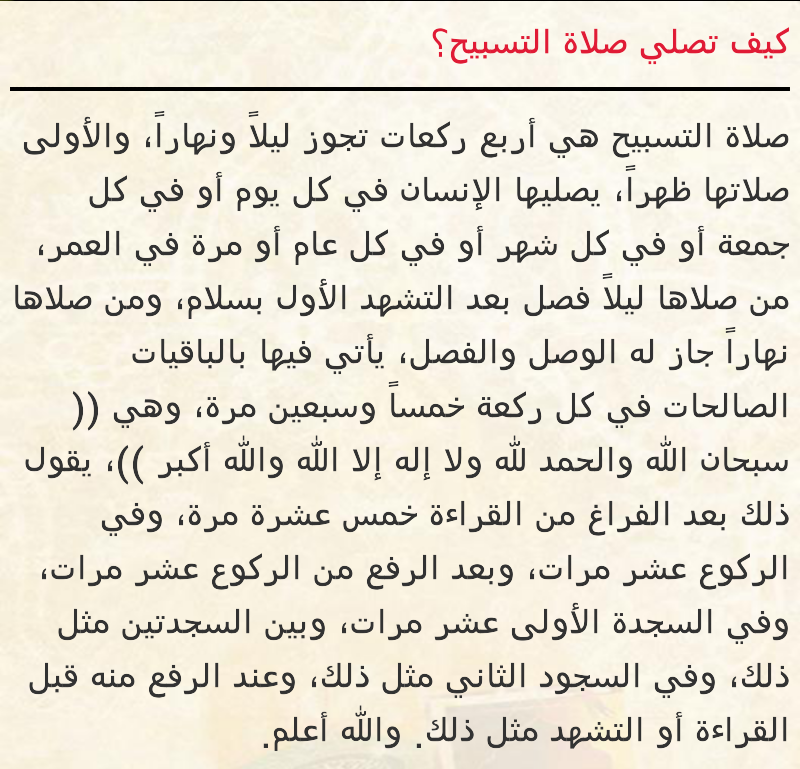 كيف تصلي صلاة التسبيح؟

صلاة التسبيح هي أربع ركعات تجوز ليلاً ونهاراً، والأولى صلاتها ظهراً، يصليها الإنسان في كل يوم أو في كل جمعة أو في كل شهر أو في كل عام أو مرة في العمر، من صلاها ليلاً فصل بعد التشهد الأول بسلام، ومن صلاها نهاراً جاز له الوصل والفصل، يأتي فيها بالباقيات الصالحات في كل ركعة خمساً وسبعين مرة، وهي (( سبحان الله والحمد لله ولا إله إلا الله والله أكبر ))، يقول ذلك بعد الفراغ من القراءة خمس عشرة مرة، وفي الركوع عشر مرات، وبعد الرفع من الركوع عشر مرات، وفي السجدة الأولى عشر مرات، وبين السجدتين مثل ذلك، وفي السجود الثاني مثل ذلك، وعند الرفع منه قبل القراءة أو التشهد مثل ذلك. والله أعلم.